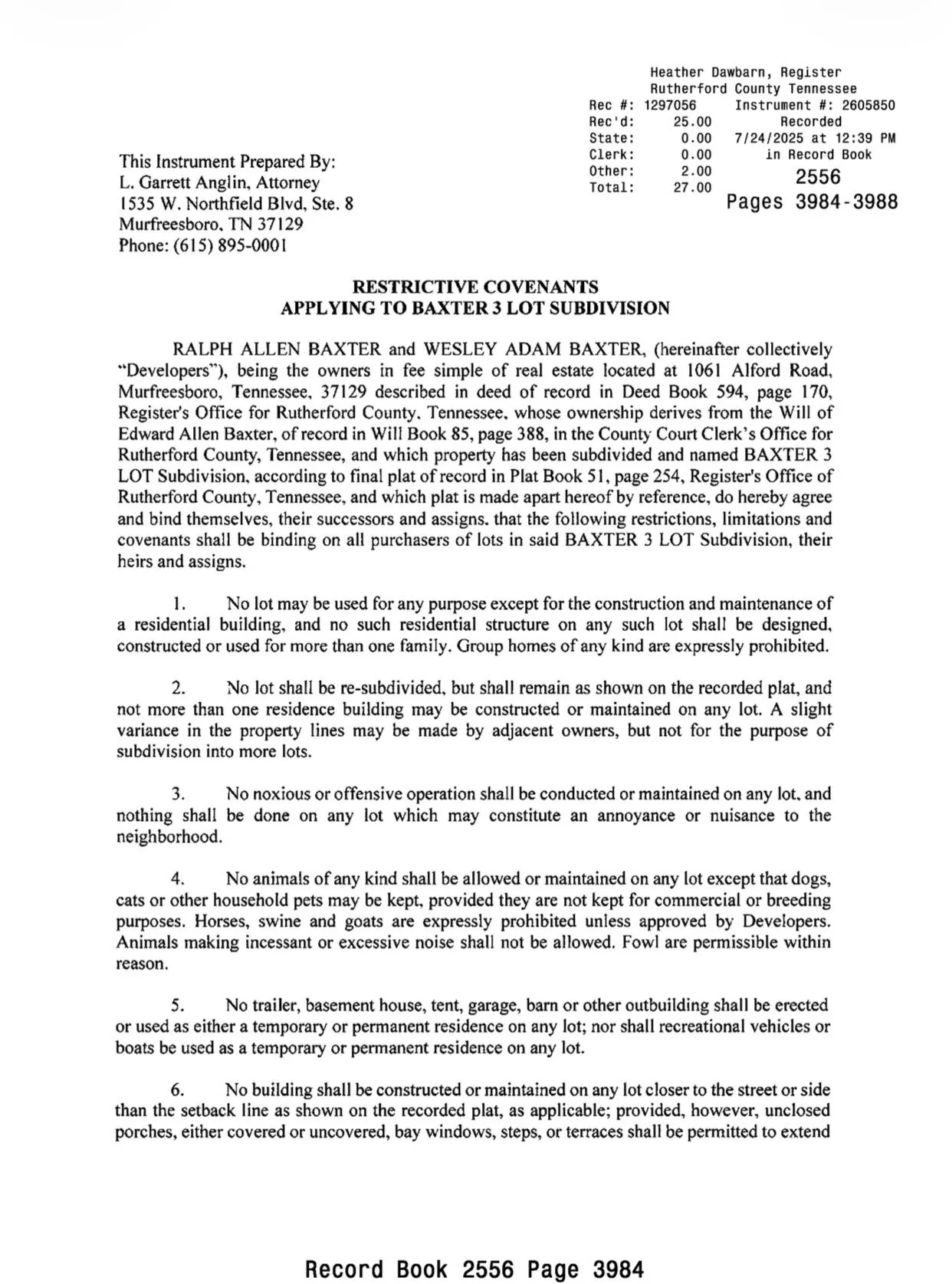 Heather Dawbarn, Register
Rutherford County Tennessee
Rec #: 1297056 Instrument #: 2605850
Rec'd: 25.00 Recorded
State: 0.00 7/24/2025 at 12:39 PM
Clerk: 0.00 in Record Book
Other: 2.00 2556
Total: 27.00 Pages 3984-3988

This Instrument Prepared By:
L. Garrett Anglin, Attorney
1535 W. Northfield Blvd, Ste. 8
Murfreesboro, TN 37129
Phone: (615) 895-0001

RESTRICTIVE COVENANTS
APPLYING TO BAXTER 3 LOT SUBDIVISION

RALPH ALLEN BAXTER and WESLEY ADAM BAXTER, (hereinafter collectively "Developers"), being the owners in fee simple of real estate located at 1061 Alford Road, Murfreesboro, Tennessee, 37129 described in deed of record in Deed Book 594, page 170, Register's Office for Rutherford County, Tennessee, whose ownership derives from the Will of Edward Allen Baxter, of record in Will Book 85, page 388, in the County Court Clerk's Office for Rutherford County, Tennessee, and which property has been subdivided and named BAXTER 3 LOT Subdivision, according to final plat of record in Plat Book 51, page 254, Register's Office of Rutherford County, Tennessee, and which plat is made apart hereof by reference, do hereby agree and bind themselves, their successors and assigns. that the following restrictions, limitations and covenants shall be binding on all purchasers of lots in said BAXTER 3 LOT Subdivision, their heirs and assigns.

1. No lot may be used for any purpose except for the construction and maintenance of a residential building, and no such residential structure on any such lot shall be designed, constructed or used for more than one family. Group homes of any kind are expressly prohibited.

2. No lot shall be re-subdivided, but shall remain as shown on the recorded plat, and not more than one residence building may be constructed or maintained on any lot. A slight variance in the property lines may be made by adjacent owners, but not for the purpose of subdivision into more lots.

3. No noxious or offensive operation shall be conducted or maintained on any lot, and nothing shall be done on any lot which may constitute an annoyance or nuisance to the neighborhood.

4. No animals of any kind shall be allowed or maintained on any lot except that dogs, cats or other household pets may be kept, provided they are not kept for commercial or breeding purposes. Horses, swine and goats are expressly prohibited unless approved by Developers. Animals making incessant or excessive noise shall not be allowed. Fowl are permissible within reason.

5. No trailer, basement house, tent, garage, barn or other outbuilding shall be erected or used as either a temporary or permanent residence on any lot; nor shall recreational vehicles or boats be used as a temporary or permanent residence on any lot.

6. No building shall be constructed or maintained on any lot closer to the street or side than the setback line as shown on the recorded plat, as applicable; provided, however, unclosed porches, either covered or uncovered, bay windows, steps, or terraces shall be permitted to extend

Record Book 2556 Page 3984